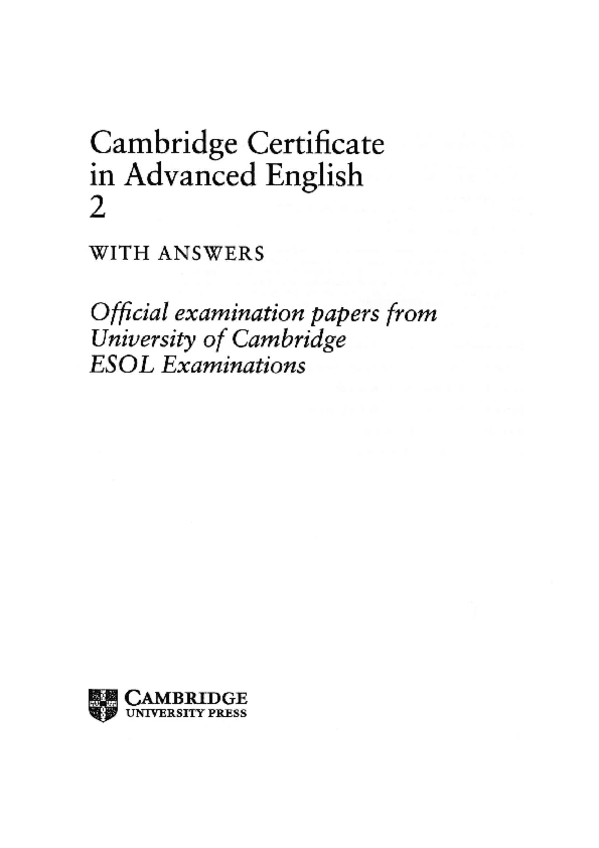 Cambridge Certificate in Advanced English 2

WITH ANSWERS

Official examination papers from University of Cambridge ESOL Examinations

CAMBRIDGE
UNIVERSITY PRESS